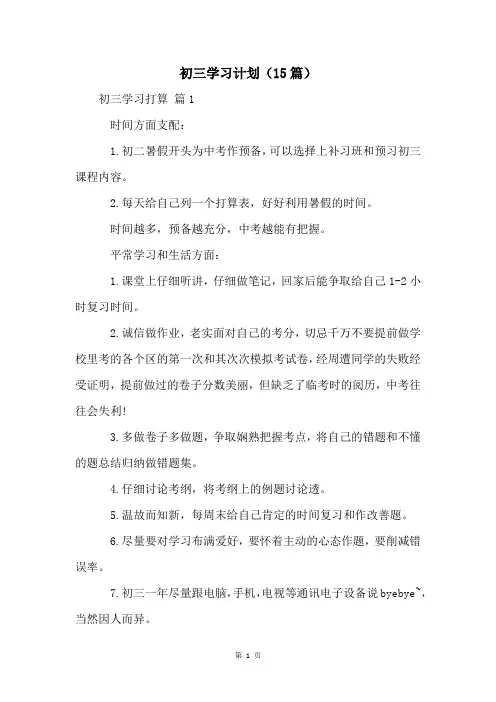 初三学习计划（15篇）

初三学习打算 篇1

时间方面支配：

1.初二暑假开头为中考作预备，可以选择上补习班和预习初三课程内容。

2.每天给自己列一个打算表，好好利用暑假的时间。

时间越多，预备越充分，中考越能有把握。

平常学习和生活方面：

1.课堂上仔细听讲，仔细做笔记，回家后能争取给自己1-2小时复习时间。

2.诚信做作业，老实面对自己的考分，切忌千万不要提前做学校里考的各个区的第一次和其次次模拟考试卷，经周遭同学的失败经受证明，提前做过的卷子分数美丽，但缺乏了临考时的阅历，中考往往会失利!

3.多做卷子多做题，争取娴熟把握考点，将自己的错题和不懂的题总结归纳做错题集。

4.仔细讨论考纲，将考纲上的例题讨论透。

5.温故而知新，每周末给自己肯定的时间复习和作改善题。

6.尽量要对学习布满爱好，要怀着主动的心态作题，要削减错误率。

7.初三一年尽量跟电脑，手机，电视等通讯电子设备说byebye~，当然因人而异。

第 1 页